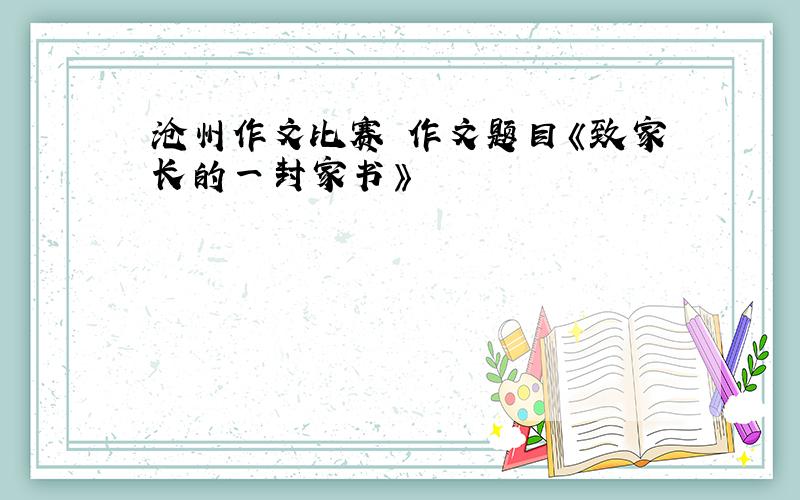 沧州作文比赛 作文题目《致家长的一封家书》